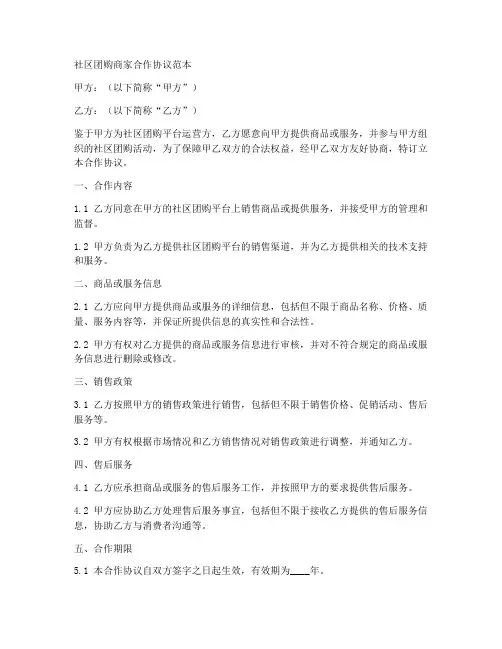 社区团购商家合作协议范本

甲方：（以下简称“甲方”）

乙方：（以下简称“乙方”）

鉴于甲方为社区团购平台运营方，乙方愿意向甲方提供商品或服务，并参与甲方组织的社区团购活动，为了保障甲乙双方的合法权益，经甲乙双方友好协商，特订立本合作协议。

一、合作内容

1.1 乙方同意在甲方的社区团购平台上销售商品或提供服务，并接受甲方的管理和监督。

1.2 甲方负责为乙方提供社区团购平台的销售渠道，并为乙方提供相关的技术支持和服务。

二、商品或服务信息

2.1 乙方应向甲方提供商品或服务的详细信息，包括但不限于商品名称、价格、质量、服务内容等，并保证所提供信息的真实性和合法性。

2.2 甲方有权对乙方提供的商品或服务信息进行审核，并对不符合规定的商品或服务信息进行删除或修改。

三、销售政策

3.1 乙方按照甲方的销售政策进行销售，包括但不限于销售价格、促销活动、售后服务等。

3.2 甲方有权根据市场情况和乙方销售情况对销售政策进行调整，并通知乙方。

四、售后服务

4.1 乙方应承担商品或服务的售后服务工作，并按照甲方的要求提供售后服务。

4.2 甲方应协助乙方处理售后服务事宜，包括但不限于接收乙方提供的售后服务信息，协助乙方与消费者沟通等。

五、合作期限

5.1 本合作协议自双方签字之日起生效，有效期为____年。